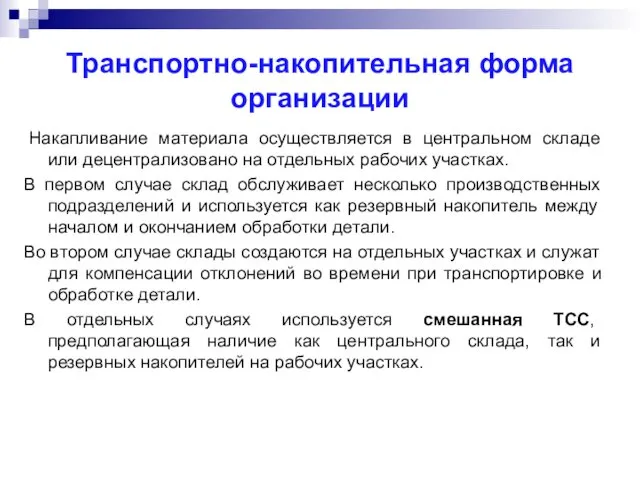 Транспортно-накопительная форма организации

Накапливание материала осуществляется в центральном складе или децентрализовано на отдельных рабочих участках.

В первом случае склад обслуживает несколько производственных подразделений и используется как резервный накопитель между началом и окончанием обработки детали.

Во втором случае склады создаются на отдельных участках и служат для компенсации отклонений во времени при транспортировке и обработке детали.

В отдельных случаях используется смешанная ТСС, предполагающая наличие как центрального склада, так и резервных накопителей на рабочих участках.